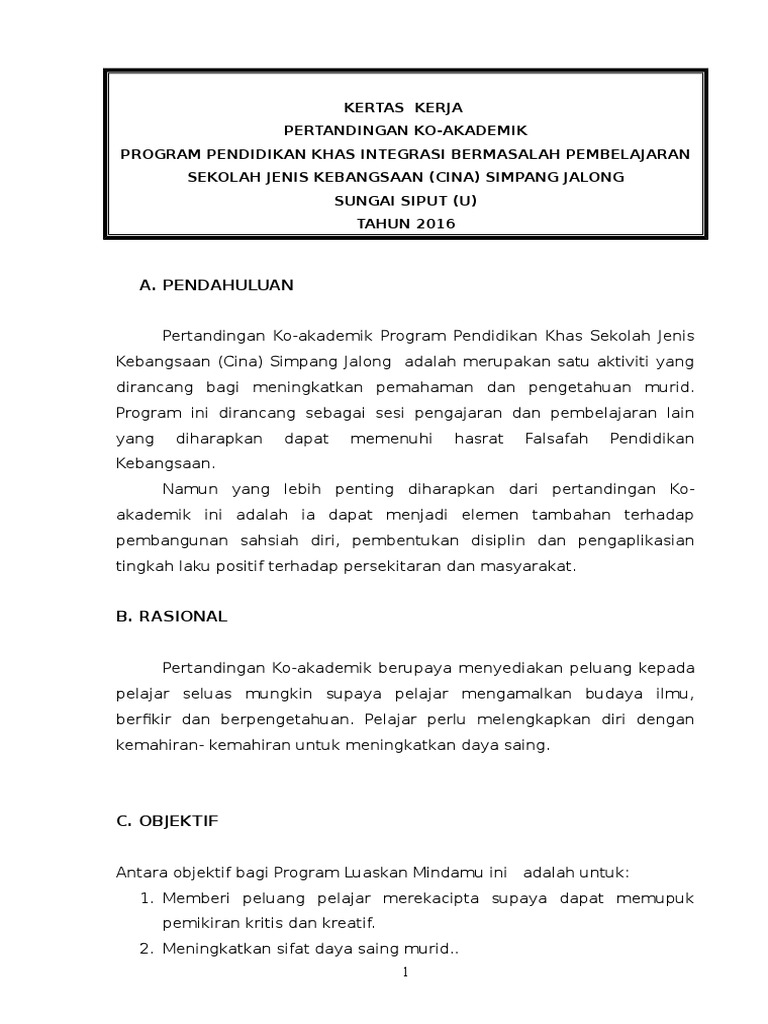 KERTAS KERJA
PERTANDINGAN KO-AKADEMIK
PROGRAM PENDIDIKAN KHAS INTEGRASI BERMASALAH PEMBELAJARAN
SEKOLAH JENIS KEBANGSAAN (CINA) SIMPANG JALONG
SUNGAI SIPUT (U)
TAHUN 2016

A. PENDAHULUAN

Pertandingan Ko-akademik Program Pendidikan Khas Sekolah Jenis Kebangsaan (Cina) Simpang Jalong adalah merupakan satu aktiviti yang dirancang bagi meningkatkan pemahaman dan pengetahuan murid. Program ini dirancang sebagai sesi pengajaran dan pembelajaran lain yang diharapkan dapat memenuhi hasrat Falsafah Pendidikan Kebangsaan.

Namun yang lebih penting diharapkan dari pertandingan Ko-akademik ini adalah ia dapat menjadi elemen tambahan terhadap pembangunan sahsiah diri, pembentukan disiplin dan pengaplikasian tingkah laku positif terhadap persekitaran dan masyarakat.

B. RASIONAL

Pertandingan Ko-akademik berupaya menyediakan peluang kepada pelajar seluas mungkin supaya pelajar mengamalkan budaya ilmu, berfikir dan berpengetahuan. Pelajar perlu melengkapkan diri dengan kemahiran- kemahiran untuk meningkatkan daya saing.

C. OBJEKTIF

Antara objektif bagi Program Luaskan Mindamu ini adalah untuk:
1. Memberi peluang pelajar merekacipta supaya dapat memupuk pemikiran kritis dan kreatif.
2. Meningkatkan sifat daya saing murid..

1